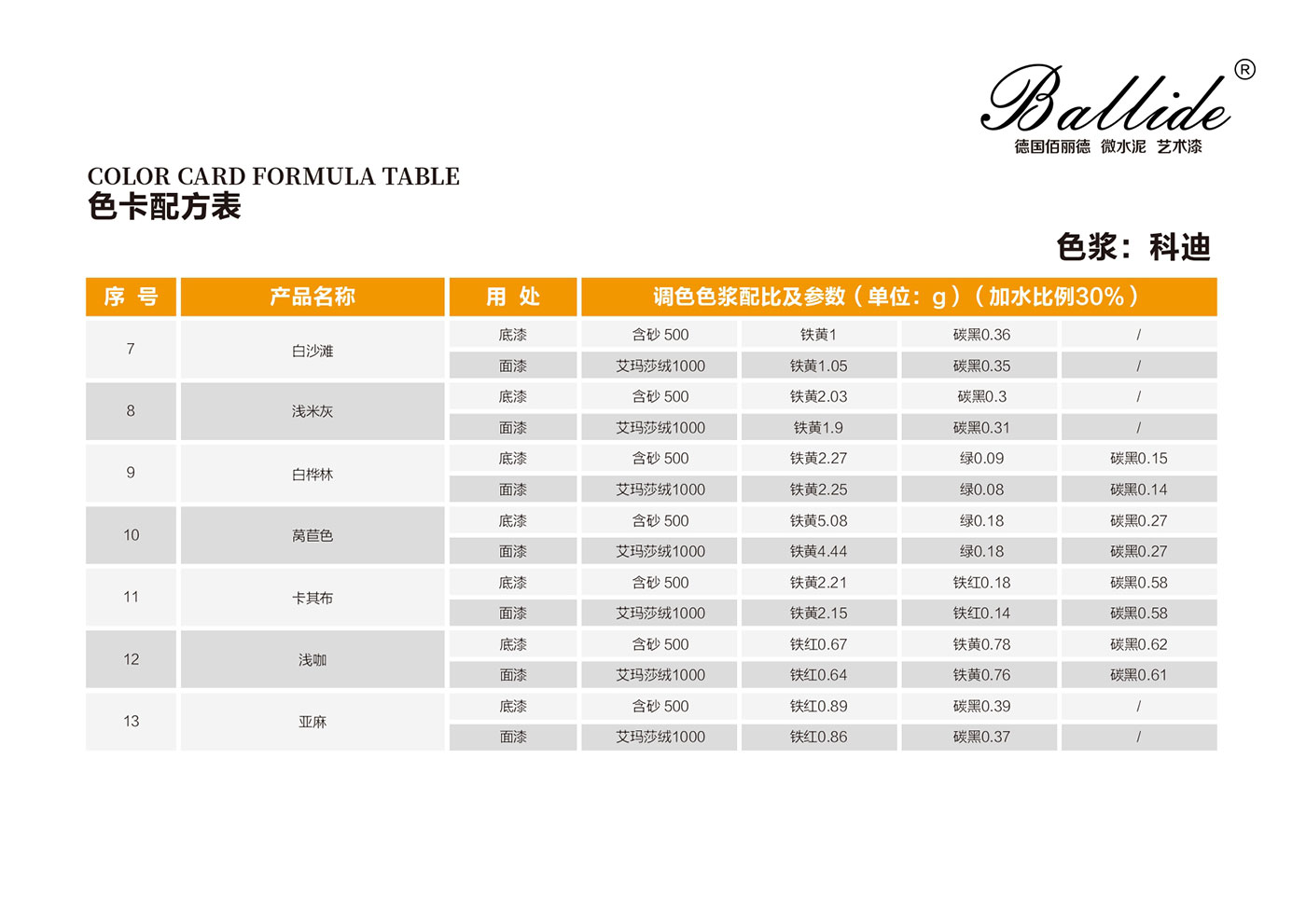 Ballide®
德国佰丽德 微水泥 艺术漆

COLOR CARD FORMULA TABLE
色卡配方表

色浆：科迪

| 序 号 | 产品名称 | 用 处 | 调色色浆配比及参数（单位：g）（加水比例30%） | | | |
|---|---|---|---|---|---|---|
| 7 | 白沙滩 | 底漆 | 含砂 500 | 铁黄1 | 碳黑0.36 | / |
| | | 面漆 | 艾玛莎绒1000 | 铁黄1.05 | 碳黑0.35 | / |
| 8 | 浅米灰 | 底漆 | 含砂 500 | 铁黄2.03 | 碳黑0.3 | / |
| | | 面漆 | 艾玛莎绒1000 | 铁黄1.9 | 碳黑0.31 | / |
| 9 | 白桦林 | 底漆 | 含砂 500 | 铁黄2.27 | 绿0.09 | 碳黑0.15 |
| | | 面漆 | 艾玛莎绒1000 | 铁黄2.25 | 绿0.08 | 碳黑0.14 |
| 10 | 莴苣色 | 底漆 | 含砂 500 | 铁黄5.08 | 绿0.18 | 碳黑0.27 |
| | | 面漆 | 艾玛莎绒1000 | 铁黄4.44 | 绿0.18 | 碳黑0.27 |
| 11 | 卡其布 | 底漆 | 含砂 500 | 铁黄2.21 | 铁红0.18 | 碳黑0.58 |
| | | 面漆 | 艾玛莎绒1000 | 铁黄2.15 | 铁红0.14 | 碳黑0.58 |
| 12 | 浅咖 | 底漆 | 含砂 500 | 铁红0.67 | 铁黄0.78 | 碳黑0.62 |
| | | 面漆 | 艾玛莎绒1000 | 铁红0.64 | 铁黄0.76 | 碳黑0.61 |
| 13 | 亚麻 | 底漆 | 含砂 500 | 铁红0.89 | 碳黑0.39 | / |
| | | 面漆 | 艾玛莎绒1000 | 铁红0.86 | 碳黑0.37 | / |